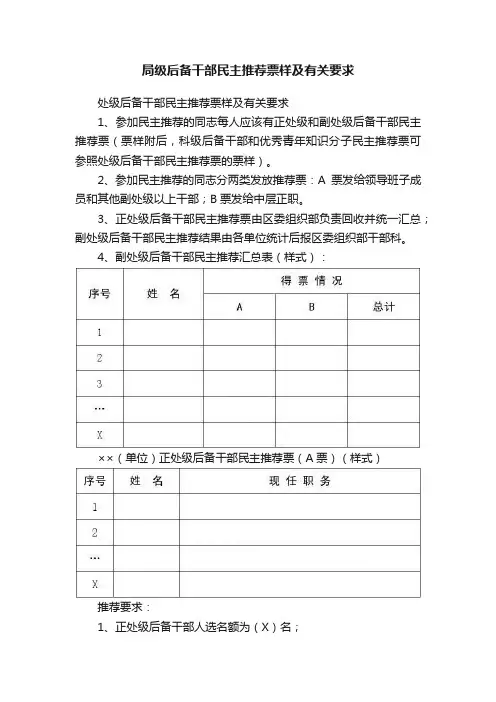 局级后备干部民主推荐票样及有关要求

处级后备干部民主推荐票样及有关要求

1、参加民主推荐的同志每人应该有正处级和副处级后备干部民主推荐票（票样附后，科级后备干部和优秀青年知识分子民主推荐票可参照处级后备干部民主推荐票的票样）。

2、参加民主推荐的同志分两类发放推荐票：A 票发给领导班子成员和其他副处级以上干部；B 票发给中层正职。

3、正处级后备干部民主推荐票由区委组织部负责回收并统一汇总；副处级后备干部民主推荐结果由各单位统计后报区委组织部干部科。

4、副处级后备干部民主推荐汇总表（样式）：

| 序号 | 姓　名 | 得 票 情 况 | | |
|---|---|---|---|---|
| | | A | B | 总计 |
| 1 | | | | |
| 2 | | | | |
| 3 | | | | |
| … | | | | |
| X | | | | |

××（单位）正处级后备干部民主推荐票（A 票）（样式）

| 序号 | 姓　名 | 现 任 职 务 |
|---|---|---|
| 1 | | |
| 2 | | |
| … | | |
| X | | |

推荐要求：

1、正处级后备干部人选名额为（X）名；